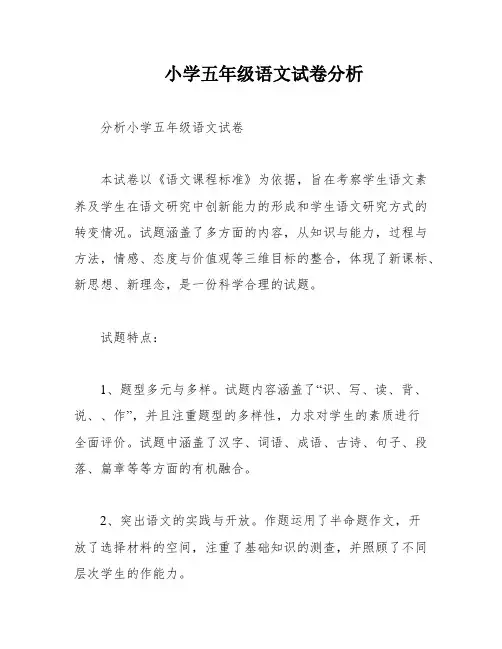 小学五年级语文试卷分析

分析小学五年级语文试卷

本试卷以《语文课程标准》为依据，旨在考察学生语文素养及学生在语文研究中创新能力的形成和学生语文研究方式的转变情况。试题涵盖了多方面的内容，从知识与能力，过程与方法，情感、态度与价值观等三维目标的整合，体现了新课标、新思想、新理念，是一份科学合理的试题。

试题特点：

1、题型多元与多样。试题内容涵盖了“识、写、读、背、说、、作”，并且注重题型的多样性，力求对学生的素质进行全面评价。试题中涵盖了汉字、词语、成语、古诗、句子、段落、篇章等等方面的有机融合。

2、突出语文的实践与开放。作题运用了半命题作文，开放了选择材料的空间，注重了基础知识的测查，并照顾了不同层次学生的作能力。